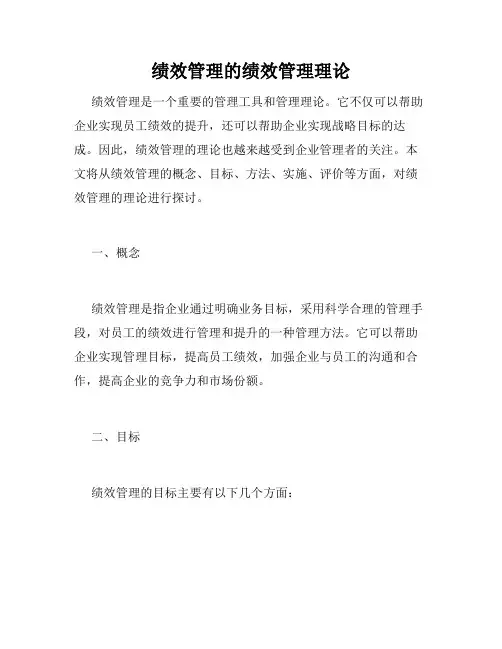 绩效管理的绩效管理理论

绩效管理是一个重要的管理工具和管理理论。它不仅可以帮助企业实现员工绩效的提升，还可以帮助企业实现战略目标的达成。因此，绩效管理的理论也越来越受到企业管理者的关注。本文将从绩效管理的概念、目标、方法、实施、评价等方面，对绩效管理的理论进行探讨。

一、概念

绩效管理是指企业通过明确业务目标，采用科学合理的管理手段，对员工的绩效进行管理和提升的一种管理方法。它可以帮助企业实现管理目标，提高员工绩效，加强企业与员工的沟通和合作，提高企业的竞争力和市场份额。

二、目标

绩效管理的目标主要有以下几个方面：